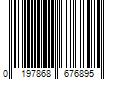 0 197868 676895